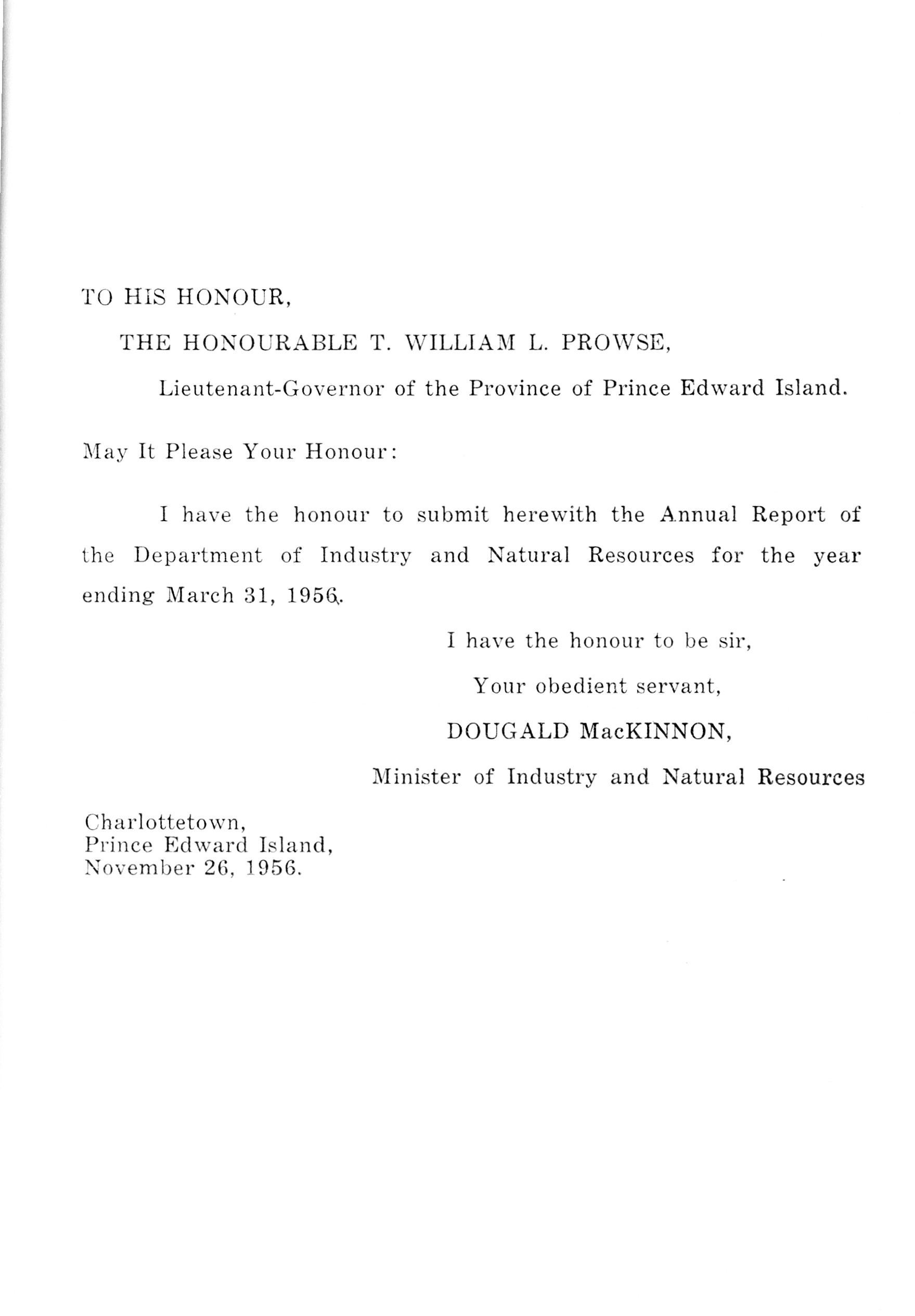 TO HIS HONOUR,

THE HONOURABLE T. WILLIAM L. PROWSE,

Lieutenant-Governor of the Province of Prince Edward Island.

May It Please Your Honour:

I have the honour to submit herewith the Annual Report of the Department of Industry and Natural Resources for the year ending March 31, 1956.

I have the honour to be sir,

Your obedient servant,

DOUGALD MacKINNON,

Minister of Industry and Natural Resources

Charlottetown,
Prince Edward Island,
November 26, 1956.